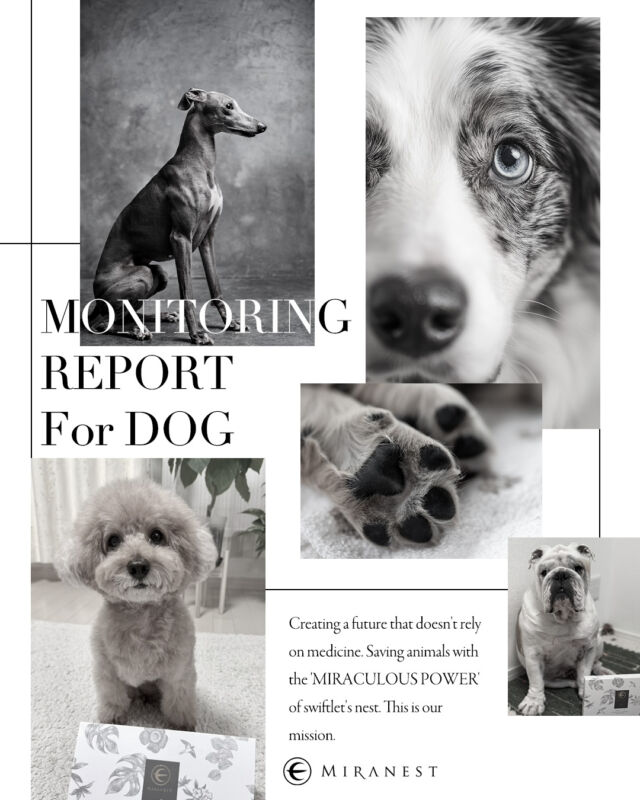 MONITORING
REPORT
For DOG

Creating a future that doesn't rely on medicine. Saving animals with the 'MIRACULOUS POWER' of swiftlet's nest. This is our mission.

MIRANEST